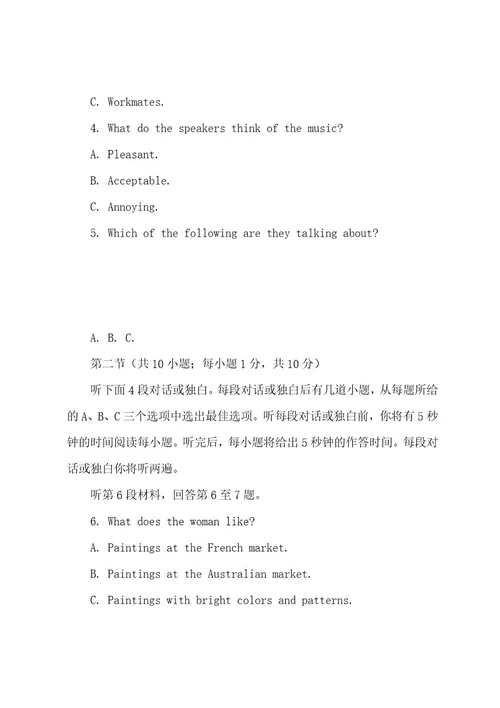 C. Workmates.

4. What do the speakers think of the music?

A. Pleasant.

B. Acceptable.

C. Annoying.

5. Which of the following are they talking about?

A. B. C.

第二节（共10小题；每小题1分，共10分）

听下面4段对话或独白。每段对话或独白后有几道小题，从每题所给的A、B、C三个选项中选出最佳选项。听每段对话或独白前，你将有5秒钟的时间阅读每小题。听完后，每小题将给出5秒钟的作答时间。每段对话或独白你将听两遍。

听第6段材料，回答第6至7题。

6. What does the woman like?

A. Paintings at the French market.

B. Paintings at the Australian market.

C. Paintings with bright colors and patterns.